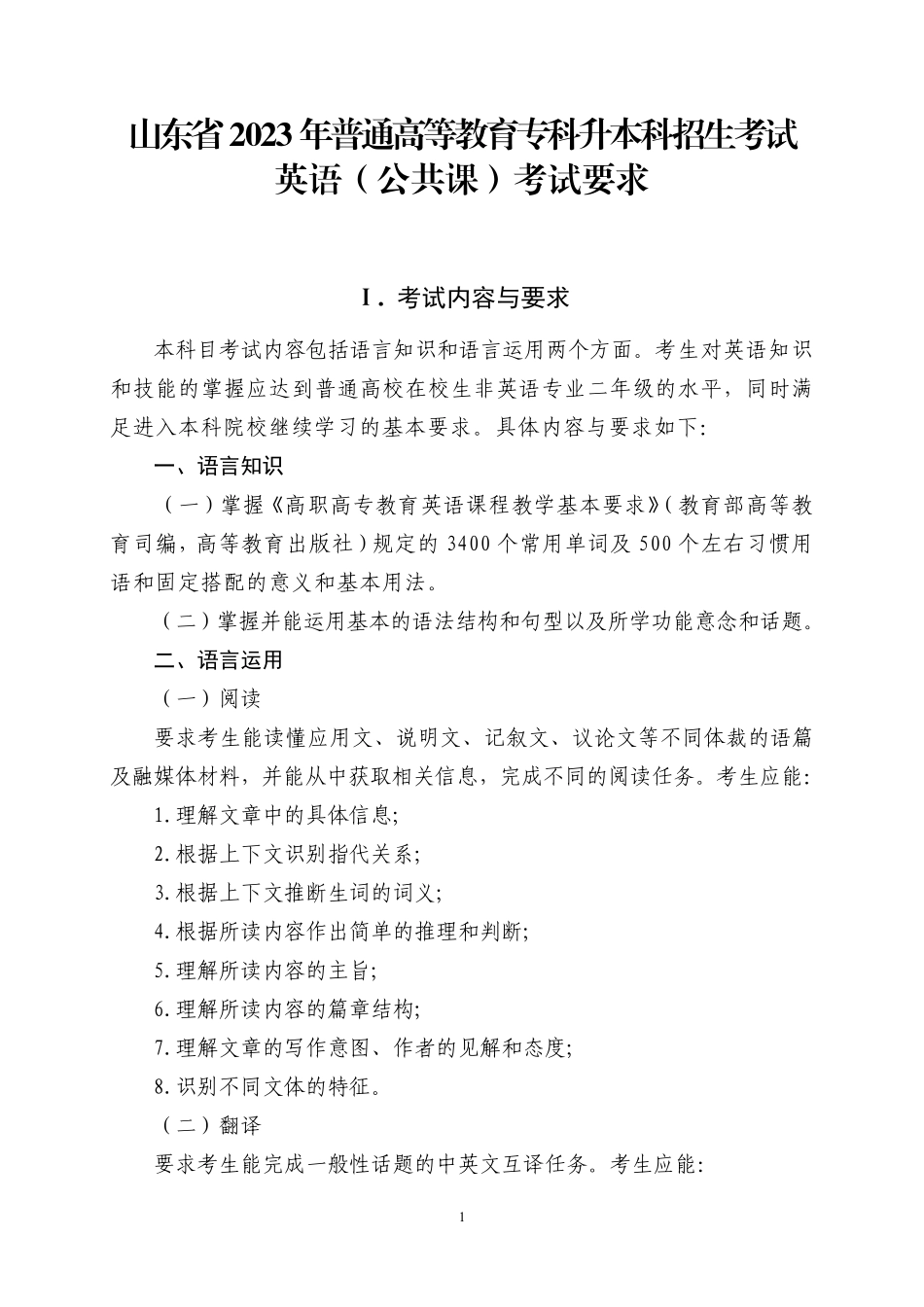 山东省2023年普通高等教育专科升本科招生考试
英语（公共课）考试要求

I．考试内容与要求

本科目考试内容包括语言知识和语言运用两个方面。考生对英语知识和技能的掌握应达到普通高校在校生非英语专业二年级的水平，同时满足进入本科院校继续学习的基本要求。具体内容与要求如下:

一、语言知识

（一）掌握《高职高专教育英语课程教学基本要求》(教育部高等教育司编，高等教育出版社)规定的3400个常用单词及500个左右习惯用语和固定搭配的意义和基本用法。

（二）掌握并能运用基本的语法结构和句型以及所学功能意念和话题。

二、语言运用

（一）阅读

要求考生能读懂应用文、说明文、记叙文、议论文等不同体裁的语篇及融媒体材料，并能从中获取相关信息，完成不同的阅读任务。考生应能:

1.理解文章中的具体信息;

2.根据上下文识别指代关系;

3.根据上下文推断生词的词义;

4.根据所读内容作出简单的推理和判断;

5.理解所读内容的主旨;

6.理解所读内容的篇章结构;

7.理解文章的写作意图、作者的见解和态度;

8.识别不同文体的特征。

（二）翻译

要求考生能完成一般性话题的中英文互译任务。考生应能:

1